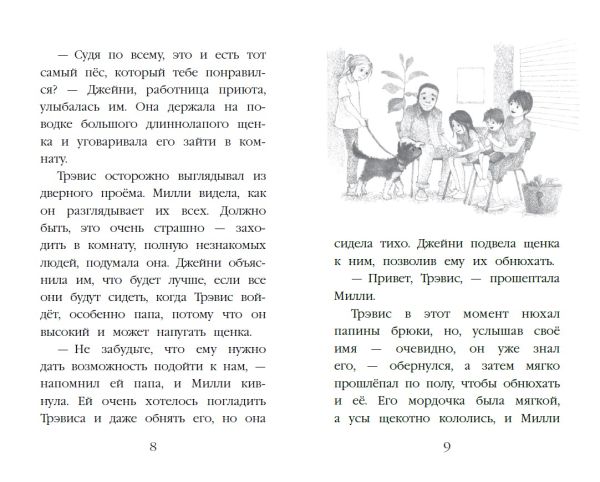 — Судя по всему, это и есть тот самый пёс, который тебе понравился? — Джейни, работница приюта, улыбалась им. Она держала на поводке большого длиннолапого щенка и уговаривала его зайти в комнату.

Трэвис осторожно выглядывал из дверного проёма. Милли видела, как он разглядывает их всех. Должно быть, это очень страшно — заходить в комнату, полную незнакомых людей, подумала она. Джейни объяснила им, что будет лучше, если все они будут сидеть, когда Трэвис войдёт, особенно папа, потому что он высокий и может напугать щенка.

— Не забудьте, что ему нужно дать возможность подойти к нам, — напомнил ей папа, и Милли кивнула. Ей очень хотелось погладить Трэвиса и даже обнять его, но она

8

сидела тихо. Джейни подвела щенка к ним, позволив ему их обнюхать.

— Привет, Трэвис, — прошептала Милли.

Трэвис в этот момент нюхал папины брюки, но, услышав своё имя — очевидно, он уже знал его, — обернулся, а затем мягко прошлёпал по полу, чтобы обнюхать и её. Его мордочка была мягкой, а усы щекотно кололись, и Милли

9